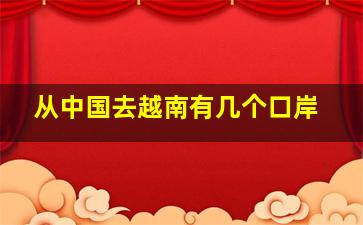 从中国去越南有几个口岸